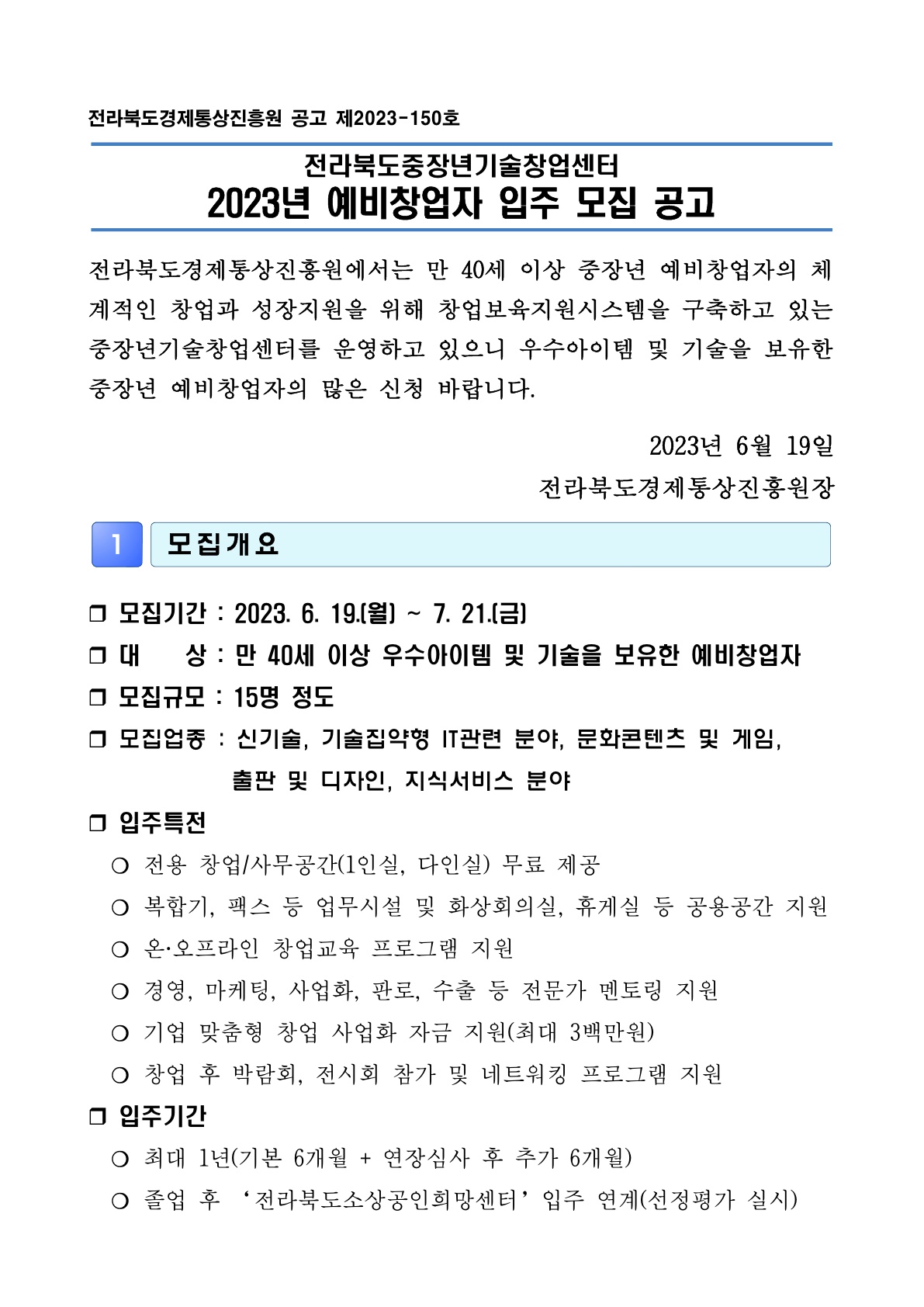 전라북도경제통상진흥원 공고 제2023-150호

전라북도중장년기술창업센터
2023년 예비창업자 입주 모집 공고

전라북도경제통상진흥원에서는 만 40세 이상 중장년 예비창업자의 체계적인 창업과 성장지원을 위해 창업보육지원시스템을 구축하고 있는 중장년기술창업센터를 운영하고 있으니 우수아이템 및 기술을 보유한 중장년 예비창업자의 많은 신청 바랍니다.

2023년 6월 19일
전라북도경제통상진흥원장

1 모집개요

❒ 모집기간 : 2023. 6. 19.(월) ~ 7. 21.(금)
❒ 대 상 : 만 40세 이상 우수아이템 및 기술을 보유한 예비창업자
❒ 모집규모 : 15명 정도
❒ 모집업종 : 신기술, 기술집약형 IT관련 분야, 문화콘텐츠 및 게임, 출판 및 디자인, 지식서비스 분야
❒ 입주특전
○ 전용 창업/사무공간(1인실, 다인실) 무료 제공
○ 복합기, 팩스 등 업무시설 및 화상회의실, 휴게실 등 공용공간 지원
○ 온·오프라인 창업교육 프로그램 지원
○ 경영, 마케팅, 사업화, 판로, 수출 등 전문가 멘토링 지원
○ 기업 맞춤형 창업 사업화 자금 지원(최대 3백만원)
○ 창업 후 박람회, 전시회 참가 및 네트워킹 프로그램 지원
❒ 입주기간
○ 최대 1년(기본 6개월 + 연장심사 후 추가 6개월)
○ 졸업 후 ‘전라북도소상공인희망센터’ 입주 연계(선정평가 실시)